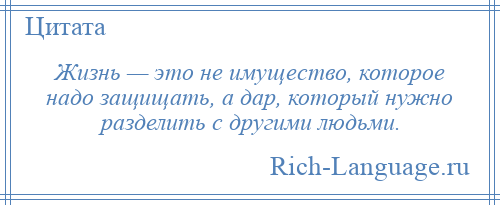 Цитата

Жизнь — это не имущество, которое надо защищать, а дар, который нужно разделить с другими людьми.

Rich-Language.ru